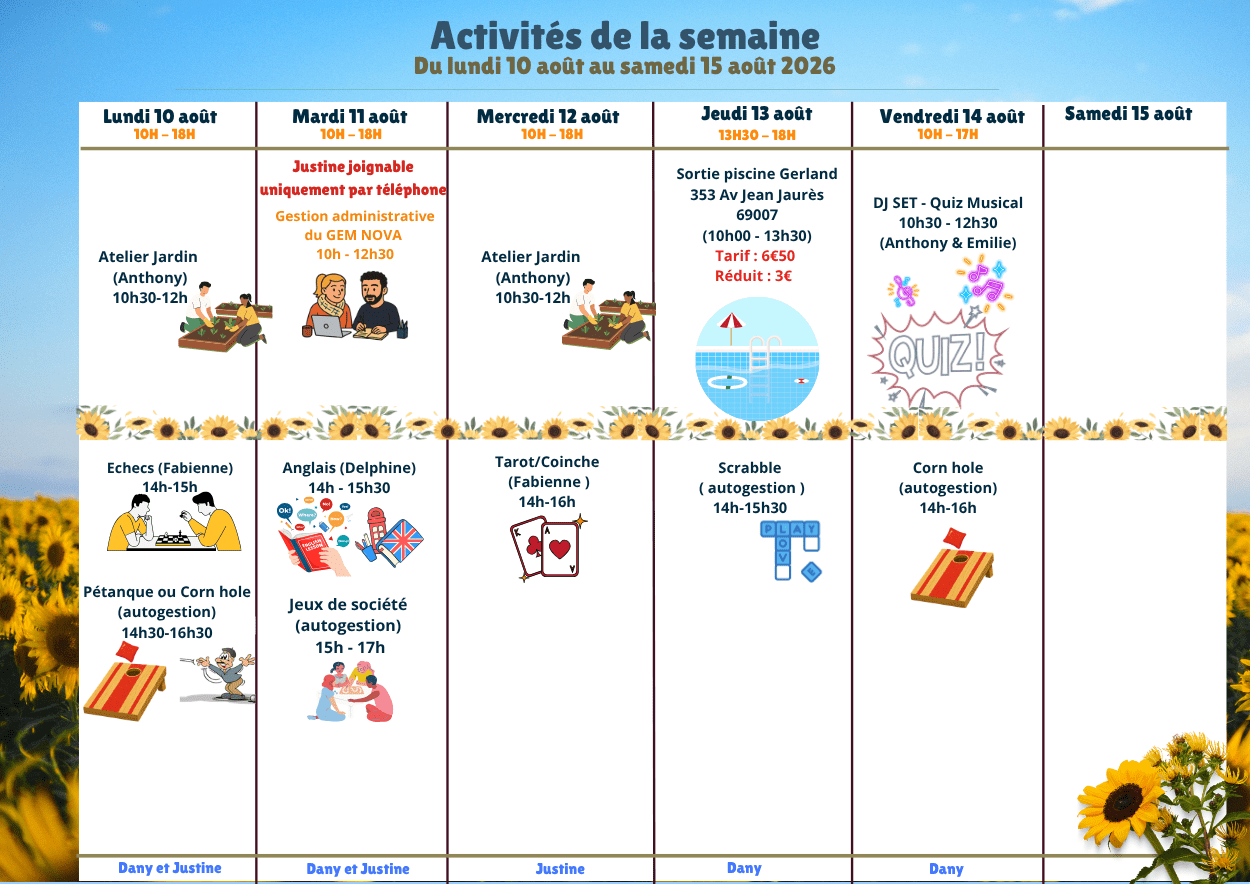 Activités de la semaine
Du lundi 10 août au samedi 15 août 2026

| Lundi 10 août 10H – 18H | Mardi 11 août 10H – 18H | Mercredi 12 août 10H – 18H | Jeudi 13 août 13H30 – 18H | Vendredi 14 août 10H – 17H | Samedi 15 août |
|---|---|---|---|---|---|
| Atelier Jardin (Anthony) 10h30-12h | Justine joignable uniquement par téléphone Gestion administrative du GEM NOVA 10h - 12h30 | Atelier Jardin (Anthony) 10h30-12h | Sortie piscine Gerland 353 Av Jean Jaurès 69007 (10h00 - 13h30) Tarif : 6€50 Réduit : 3€ | DJ SET - Quiz Musical 10h30 - 12h30 (Anthony & Emilie) QUIZ! | |
| Echecs (Fabienne) 14h-15h Pétanque ou Corn hole (autogestion) 14h30-16h30 | Anglais (Delphine) 14h - 15h30 Jeux de société (autogestion) 15h - 17h | Tarot/Coinche (Fabienne ) 14h-16h | Scrabble ( autogestion ) 14h-15h30 PLAY | Corn hole (autogestion) 14h-16h | |
| Dany et Justine | Dany et Justine | Justine | Dany | Dany | |